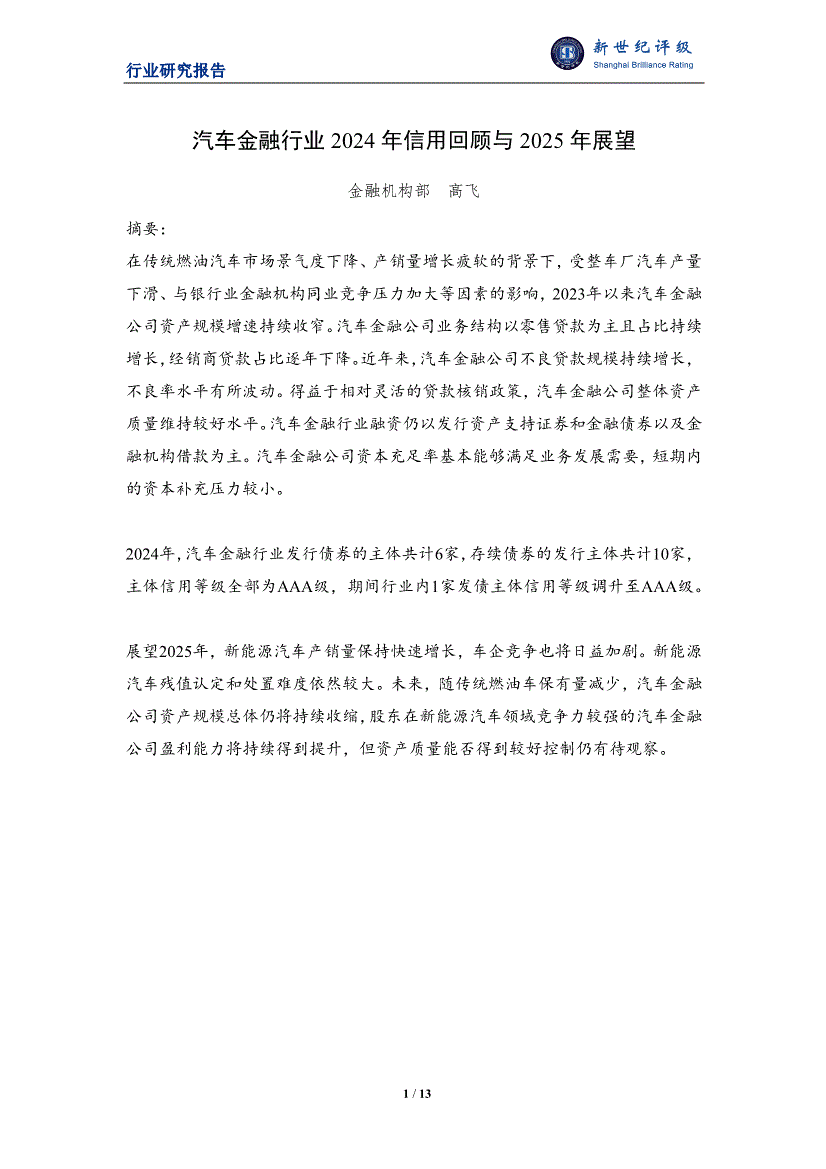 行业研究报告

新世纪评级
Shanghai Brilliance Rating

汽车金融行业 2024 年信用回顾与 2025 年展望

金融机构部　高飞

摘要：

在传统燃油汽车市场景气度下降、产销量增长疲软的背景下，受整车厂汽车产量下滑、与银行业金融机构同业竞争压力加大等因素的影响，2023年以来汽车金融公司资产规模增速持续收窄。汽车金融公司业务结构以零售贷款为主且占比持续增长，经销商贷款占比逐年下降。近年来，汽车金融公司不良贷款规模持续增长，不良率水平有所波动。得益于相对灵活的贷款核销政策，汽车金融公司整体资产质量维持较好水平。汽车金融行业融资仍以发行资产支持证券和金融债券以及金融机构借款为主。汽车金融公司资本充足率基本能够满足业务发展需要，短期内的资本补充压力较小。

2024年，汽车金融行业发行债券的主体共计6家，存续债券的发行主体共计10家，主体信用等级全部为AAA级，期间行业内1家发债主体信用等级调升至AAA级。

展望2025年，新能源汽车产销量保持快速增长，车企竞争也将日益加剧。新能源汽车残值认定和处置难度依然较大。未来，随传统燃油车保有量减少，汽车金融公司资产规模总体仍将持续收缩，股东在新能源汽车领域竞争力较强的汽车金融公司盈利能力将持续得到提升，但资产质量能否得到较好控制仍有待观察。

1 / 13